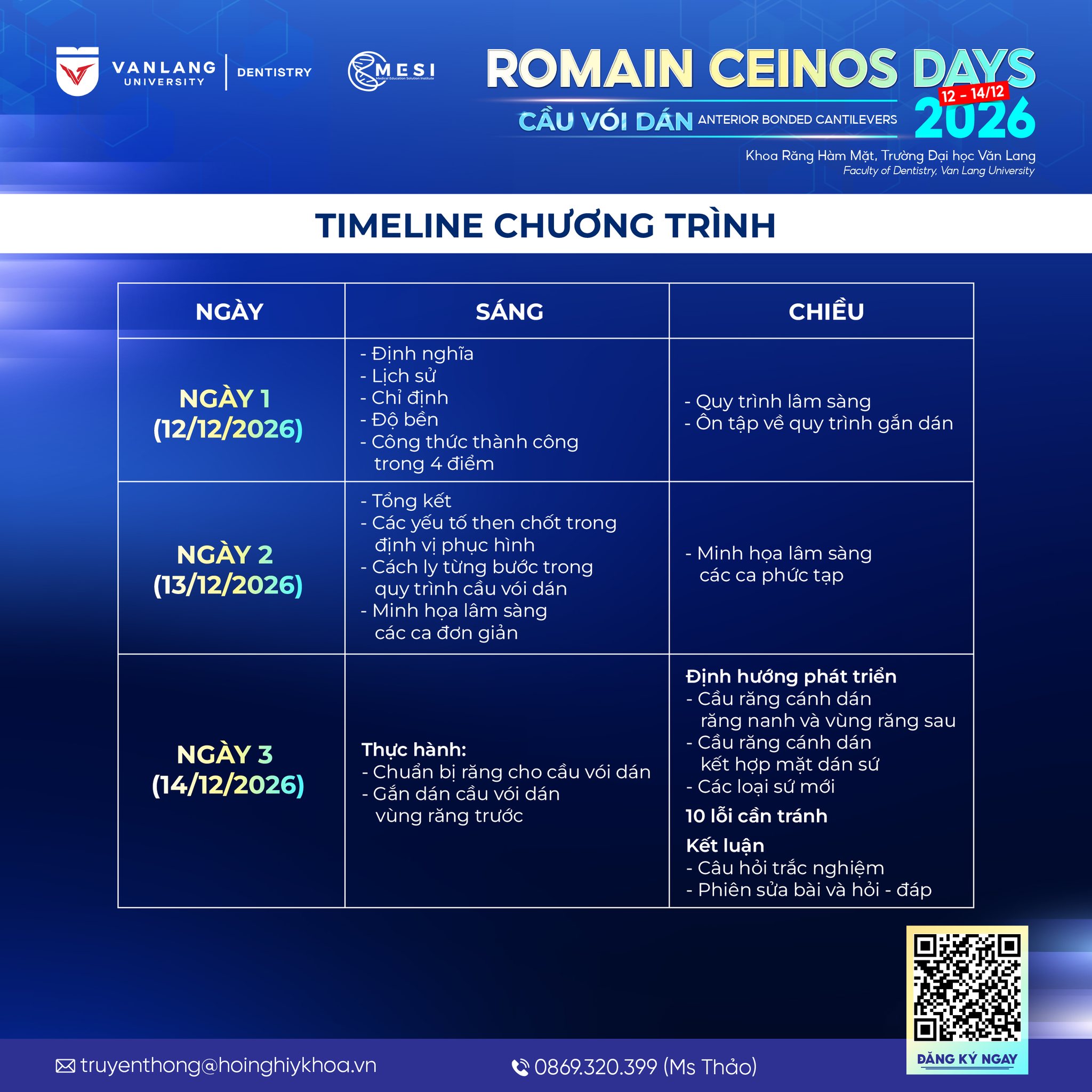 VANLANG UNIVERSITY | DENTISTRY

MESI Medical Education Solution Institute

ROMAIN CEINOS DAYS

12 - 14/12 2026

CẦU VÓI DÁN ANTERIOR BONDED CANTILEVERS

Khoa Răng Hàm Mặt, Trường Đại học Văn Lang
Faculty of Dentistry, Van Lang University

TIMELINE CHƯƠNG TRÌNH

| NGÀY | SÁNG | CHIỀU |
|---|---|---|
| NGÀY 1 (12/12/2026) | - Định nghĩa - Lịch sử - Chỉ định - Độ bền - Công thức thành công trong 4 điểm | - Quy trình lâm sàng - Ôn tập về quy trình gắn dán |
| NGÀY 2 (13/12/2026) | - Tổng kết - Các yếu tố then chốt trong định vị phục hình - Cách ly từng bước trong quy trình cầu vói dán - Minh họa lâm sàng các ca đơn giản | - Minh họa lâm sàng các ca phức tạp |
| NGÀY 3 (14/12/2026) | Thực hành: - Chuẩn bị răng cho cầu vói dán - Gắn dán cầu vói dán vùng răng trước | Định hướng phát triển - Cầu răng cánh dán răng nanh và vùng răng sau - Cầu răng cánh dán kết hợp mặt dán sứ - Các loại sứ mới 10 lỗi cần tránh Kết luận - Câu hỏi trắc nghiệm - Phiên sửa bài và hỏi - đáp |

ĐĂNG KÝ NGAY

truyenthong@hoinghiykhoa.vn

0869.320.399 (Ms Thảo)